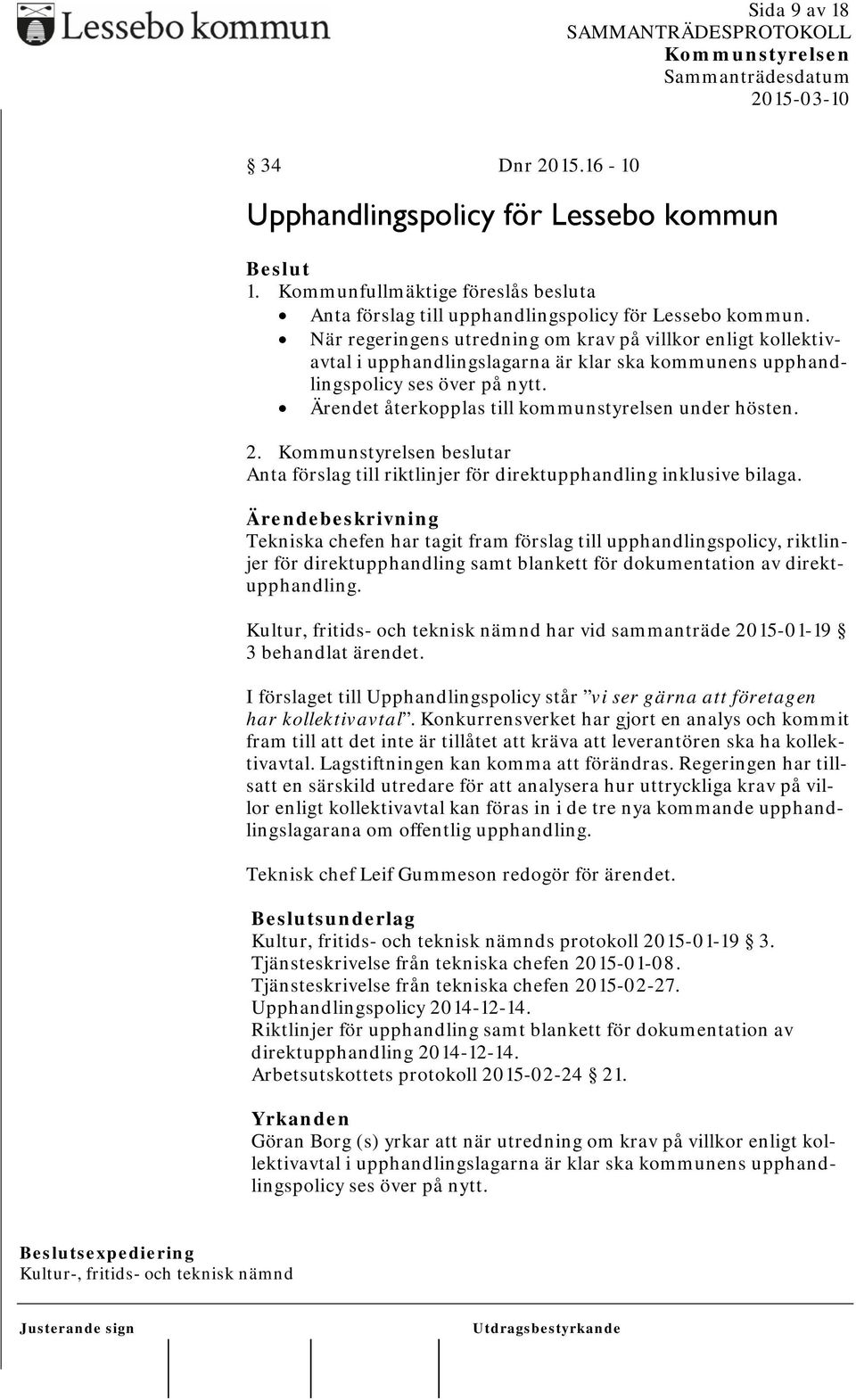 Lessebo kommun

Sida 9 av 18
SAMMANTRÄDESPROTOKOLL
Kommunstyrelsen
Sammanträdesdatum
2015-03-10

§ 34 Dnr 2015.16 - 10

Upphandlingspolicy för Lessebo kommun

Beslut
1. Kommunfullmäktige föreslås besluta
• Anta förslag till upphandlingspolicy för Lessebo kommun.
• När regeringens utredning om krav på villkor enligt kollektivavtal i upphandlingslagarna är klar ska kommunens upphandlingspolicy ses över på nytt.
• Ärendet återkopplas till kommunstyrelsen under hösten.

2. Kommunstyrelsen beslutar
Anta förslag till riktlinjer för direktupphandling inklusive bilaga.

Ärendebeskrivning
Tekniska chefen har tagit fram förslag till upphandlingspolicy, riktlinjer för direktupphandling samt blankett för dokumentation av direktupphandling.

Kultur, fritids- och teknisk nämnd har vid sammanträde 2015-01-19 § 3 behandlat ärendet.

I förslaget till Upphandlingspolicy står ”vi ser gärna att företagen har kollektivavtal”. Konkurrensverket har gjort en analys och kommit fram till att det inte är tillåtet att kräva att leverantören ska ha kollektivavtal. Lagstiftningen kan komma att förändras. Regeringen har tillsatt en särskild utredare för att analysera hur uttryckliga krav på villor enligt kollektivavtal kan föras in i de tre nya kommande upphandlingslagarana om offentlig upphandling.

Teknisk chef Leif Gummeson redogör för ärendet.

Beslutsunderlag
Kultur, fritids- och teknisk nämnds protokoll 2015-01-19 § 3.
Tjänsteskrivelse från tekniska chefen 2015-01-08.
Tjänsteskrivelse från tekniska chefen 2015-02-27.
Upphandlingspolicy 2014-12-14.
Riktlinjer för upphandling samt blankett för dokumentation av direktupphandling 2014-12-14.
Arbetsutskottets protokoll 2015-02-24 § 21.

Yrkanden
Göran Borg (s) yrkar att när utredning om krav på villkor enligt kollektivavtal i upphandlingslagarna är klar ska kommunens upphandlingspolicy ses över på nytt.

Beslutsexpediering
Kultur-, fritids- och teknisk nämnd

Justerande sign

Utdragsbestyrkande